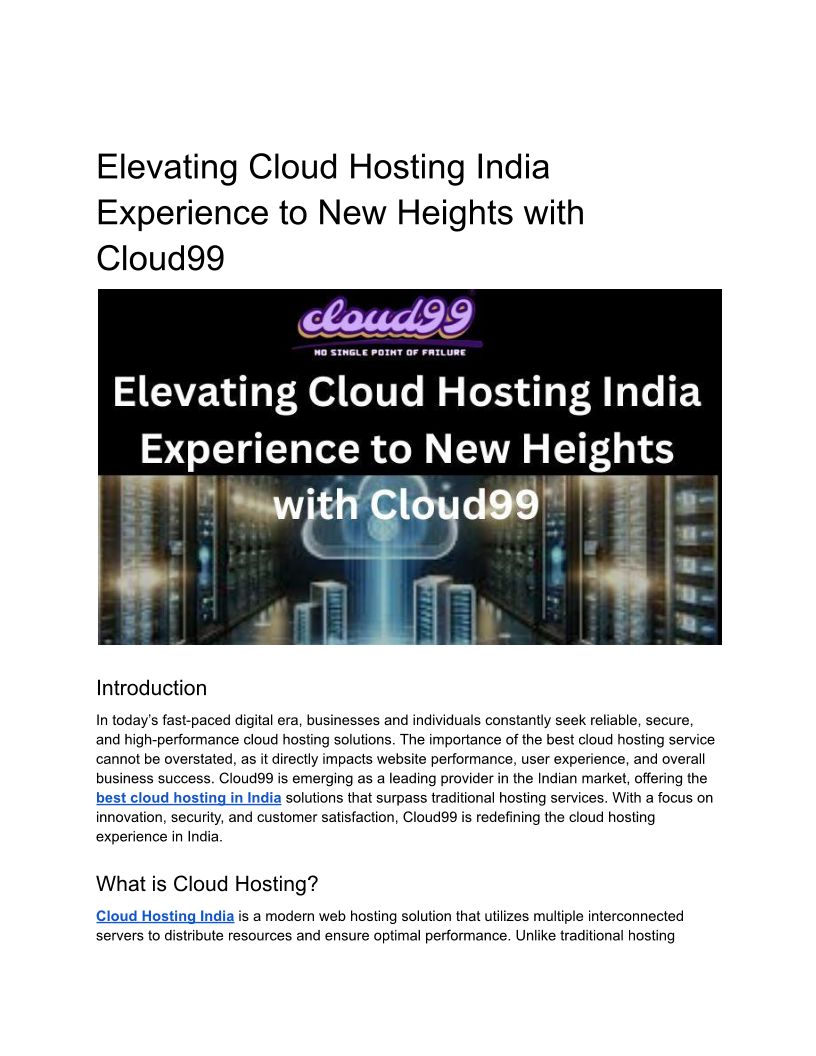 Elevating Cloud Hosting India Experience to New Heights with Cloud99

cloud99
NO SINGLE POINT OF FAILURE
Elevating Cloud Hosting India Experience to New Heights with Cloud99

Introduction

In today's fast-paced digital era, businesses and individuals constantly seek reliable, secure, and high-performance cloud hosting solutions. The importance of the best cloud hosting service cannot be overstated, as it directly impacts website performance, user experience, and overall business success. Cloud99 is emerging as a leading provider in the Indian market, offering the best cloud hosting in India solutions that surpass traditional hosting services. With a focus on innovation, security, and customer satisfaction, Cloud99 is redefining the cloud hosting experience in India.

What is Cloud Hosting?

Cloud Hosting India is a modern web hosting solution that utilizes multiple interconnected servers to distribute resources and ensure optimal performance. Unlike traditional hosting